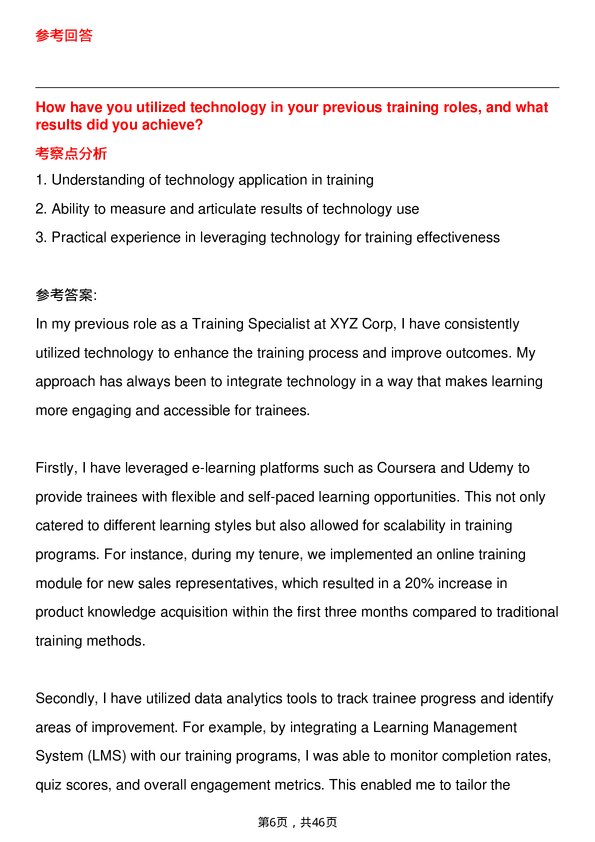 参考回答

How have you utilized technology in your previous training roles, and what results did you achieve?

考察点分析

1. Understanding of technology application in training

2. Ability to measure and articulate results of technology use

3. Practical experience in leveraging technology for training effectiveness

参考答案:

In my previous role as a Training Specialist at XYZ Corp, I have consistently utilized technology to enhance the training process and improve outcomes. My approach has always been to integrate technology in a way that makes learning more engaging and accessible for trainees.

Firstly, I have leveraged e-learning platforms such as Coursera and Udemy to provide trainees with flexible and self-paced learning opportunities. This not only catered to different learning styles but also allowed for scalability in training programs. For instance, during my tenure, we implemented an online training module for new sales representatives, which resulted in a 20% increase in product knowledge acquisition within the first three months compared to traditional training methods.

Secondly, I have utilized data analytics tools to track trainee progress and identify areas of improvement. For example, by integrating a Learning Management System (LMS) with our training programs, I was able to monitor completion rates, quiz scores, and overall engagement metrics. This enabled me to tailor the

第6页，共46页